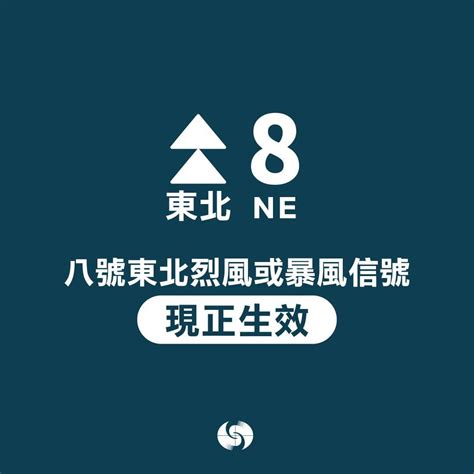 8
東北 NE

八號東北烈風或暴風信號
現正生效